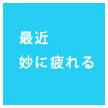 最近
妙に疲れる